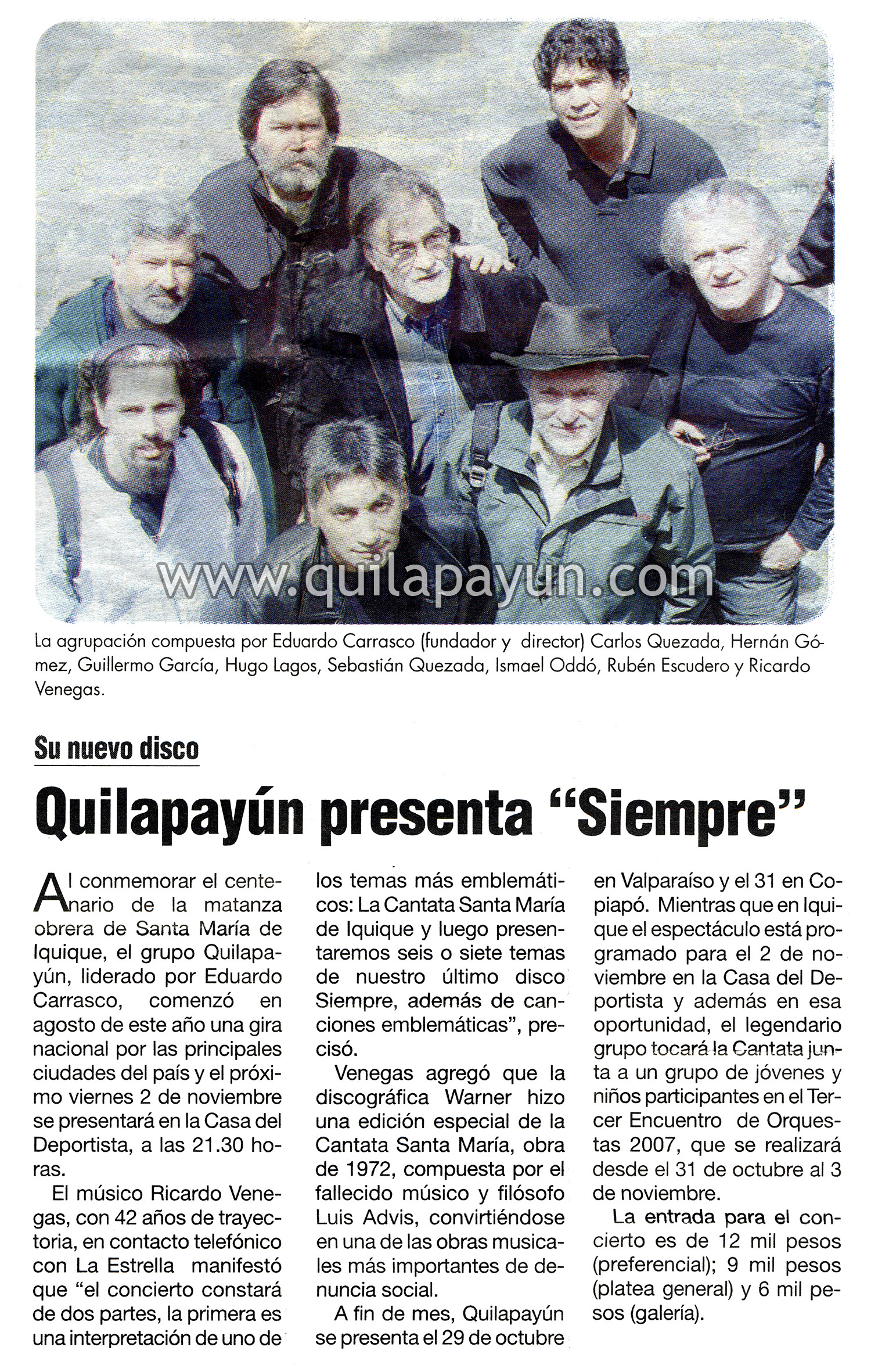 www.quilapayun.com

La agrupación compuesta por Eduardo Carrasco (fundador y director) Carlos Quezada, Hernán Gómez, Guillermo García, Hugo Lagos, Sebastián Quezada, Ismael Oddó, Rubén Escudero y Ricardo Venegas.

Su nuevo disco

Quilapayún presenta "Siempre"

Al conmemorar el centenario de la matanza obrera de Santa María de Iquique, el grupo Quilapayún, liderado por Eduardo Carrasco, comenzó en agosto de este año una gira nacional por las principales ciudades del país y el próximo viernes 2 de noviembre se presentará en la Casa del Deportista, a las 21.30 horas.

El músico Ricardo Venegas, con 42 años de trayectoria, en contacto telefónico con La Estrella manifestó que "el concierto constará de dos partes, la primera es una interpretación de uno de los temas más emblemáticos: La Cantata Santa María de Iquique y luego presentaremos seis o siete temas de nuestro último disco Siempre, además de canciones emblemáticas", precisó.

Venegas agregó que la discográfica Warner hizo una edición especial de la Cantata Santa María, obra de 1972, compuesta por el fallecido músico y filósofo Luis Advis, convirtiéndose en una de las obras musicales más importantes de denuncia social.

A fin de mes, Quilapayún se presenta el 29 de octubre en Valparaíso y el 31 en Copiapó. Mientras que en Iquique el espectáculo está programado para el 2 de noviembre en la Casa del Deportista y además en esa oportunidad, el legendario grupo tocará la Cantata junta a un grupo de jóvenes y niños participantes en el Tercer Encuentro de Orquestas 2007, que se realizará desde el 31 de octubre al 3 de noviembre.

La entrada para el concierto es de 12 mil pesos (preferencial); 9 mil pesos (platea general) y 6 mil pesos (galería).